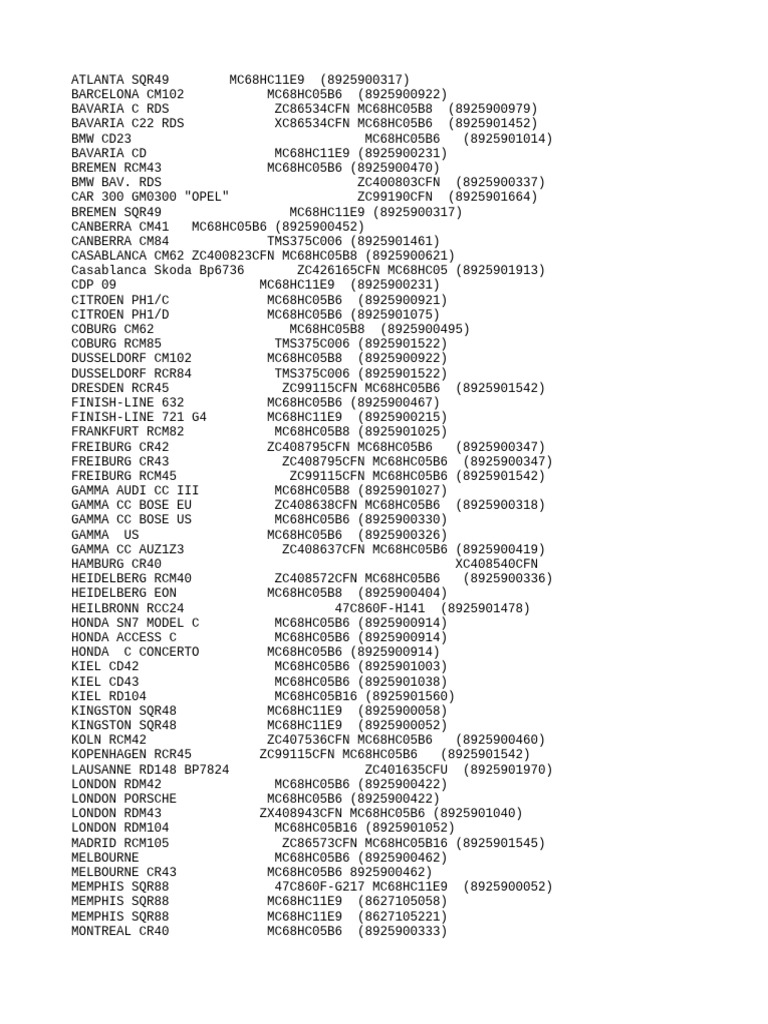 ATLANTA SQR49 MC68HC11E9 (8925900317)
BARCELONA CM102 MC68HC05B6 (8925900922)
BAVARIA C RDS ZC86534CFN MC68HC05B8 (8925900979)
BAVARIA C22 RDS XC86534CFN MC68HC05B6 (8925901452)
BMW CD23 MC68HC05B6 (8925901014)
BAVARIA CD MC68HC11E9 (8925900231)
BREMEN RCM43 MC68HC05B6 (8925900470)
BMW BAV. RDS ZC400803CFN (8925900337)
CAR 300 GM0300 "OPEL" ZC99190CFN (8925901664)
BREMEN SQR49 MC68HC11E9 (8925900317)
CANBERRA CM41 MC68HC05B6 (8925900452)
CANBERRA CM84 TMS375C006 (8925901461)
CASABLANCA CM62 ZC400823CFN MC68HC05B8 (8925900621)
Casablanca Skoda Bp6736 ZC426165CFN MC68HC05 (8925901913)
CDP 09 MC68HC11E9 (8925900231)
CITROEN PH1/C MC68HC05B6 (8925900921)
CITROEN PH1/D MC68HC05B6 (8925901075)
COBURG CM62 MC68HC05B8 (8925900495)
COBURG RCM85 TMS375C006 (8925901522)
DUSSELDORF CM102 MC68HC05B8 (8925900922)
DUSSELDORF RCR84 TMS375C006 (8925901522)
DRESDEN RCR45 ZC99115CFN MC68HC05B6 (8925901542)
FINISH-LINE 632 MC68HC05B6 (8925900467)
FINISH-LINE 721 G4 MC68HC11E9 (8925900215)
FRANKFURT RCM82 MC68HC05B8 (8925901025)
FREIBURG CR42 ZC408795CFN MC68HC05B6 (8925900347)
FREIBURG CR43 ZC408795CFN MC68HC05B6 (8925900347)
FREIBURG RCM45 ZC99115CFN MC68HC05B6 (8925901542)
GAMMA AUDI CC III MC68HC05B8 (8925901027)
GAMMA CC BOSE EU ZC408638CFN MC68HC05B6 (8925900318)
GAMMA CC BOSE US MC68HC05B6 (8925900330)
GAMMA US MC68HC05B6 (8925900326)
GAMMA CC AUZ1Z3 ZC408637CFN MC68HC05B6 (8925900419)
HAMBURG CR40 XC408540CFN
HEIDELBERG RCM40 ZC408572CFN MC68HC05B6 (8925900336)
HEIDELBERG EON MC68HC05B8 (8925900404)
HEILBRONN RCC24 47C860F-H141 (8925901478)
HONDA SN7 MODEL C MC68HC05B6 (8925900914)
HONDA ACCESS C MC68HC05B6 (8925900914)
HONDA C CONCERTO MC68HC05B6 (8925900914)
KIEL CD42 MC68HC05B6 (8925901003)
KIEL CD43 MC68HC05B6 (8925901038)
KIEL RD104 MC68HC05B16 (8925901560)
KINGSTON SQR48 MC68HC11E9 (8925900058)
KINGSTON SQR48 MC68HC11E9 (8925900052)
KOLN RCM42 ZC407536CFN MC68HC05B6 (8925900460)
KOPENHAGEN RCR45 ZC99115CFN MC68HC05B6 (8925901542)
LAUSANNE RD148 BP7824 ZC401635CFU (8925901970)
LONDON RDM42 MC68HC05B6 (8925900422)
LONDON PORSCHE MC68HC05B6 (8925900422)
LONDON RDM43 ZX408943CFN MC68HC05B6 (8925901040)
LONDON RDM104 MC68HC05B16 (8925901052)
MADRID RCM105 ZC86573CFN MC68HC05B16 (8925901545)
MELBOURNE MC68HC05B6 (8925900462)
MELBOURNE CR43 MC68HC05B6 8925900462)
MEMPHIS SQR88 47C860F-G217 MC68HC11E9 (8925900052)
MEMPHIS SQR88 MC68HC11E9 (8627105058)
MEMPHIS SQR88 MC68HC11E9 (8627105221)
MONTREAL CR40 MC68HC05B6 (8925900333)